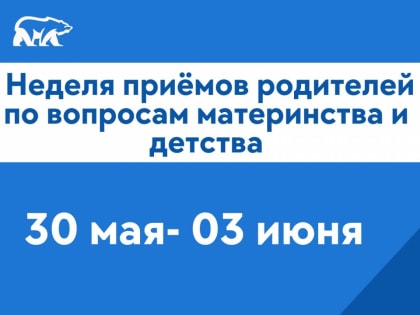 Неделя приёмов родителей по вопросам материнства и детства

30 мая- 03 июня